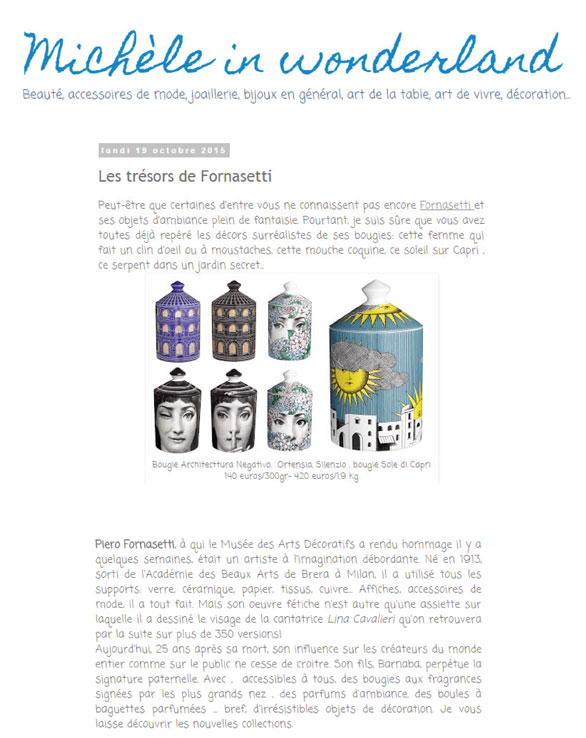 Michèle in wonderland

Beauté, accessoires de mode, joaillerie, bijoux en général, art de la table, art de vivre, décoration...

lundi 19 octobre 2015

Les trésors de Fornasetti

Peut-être que certaines d'entre vous ne connaissent pas encore Fornasetti et ses objets d'ambiance plein de fantaisie. Pourtant, je suis sûre que vous avez toutes déjà repéré les décors surréalistes de ses bougies: cette femme qui fait un clin d'oeil ou à moustaches, cette mouche coquine, ce soleil sur Capri , ce serpent dans un jardin secret...

Bougie Architecttura Negativo, Ortensia, Silenzio , bougie Sole di Capri 140 euros/300gr- 420 euros/1,9 kg

Piero Fornasetti, à qui le Musée des Arts Décoratifs a rendu hommage il y a quelques semaines, était un artiste à l'imagination débordante. Né en 1913, sorti de l'Académie des Beaux Arts de Brera à Milan, il a utilisé tous les supports: verre, céramique, papier, tissus, cuivre... Affiches, accessoires de mode, il a tout fait. Mais son oeuvre fétiche n'est autre qu'une assiette sur laquelle il a dessiné le visage de la cantatrice Lina Cavalieri qu'on retrouvera par la suite sur plus de 350 versions!
Aujourd'hui, 25 ans après sa mort, son influence sur les créateurs du monde entier comme sur le public ne cesse de croitre. Son fils, Barnaba, perpétue la signature paternelle. Avec , accessibles à tous, des bougies aux fragrances signées par les plus grands nez , des parfums d'ambiance, des boules à baguettes parfumées ... bref, d'irrésistibles objets de décoration. Je vous laisse découvrir les nouvelles collections.